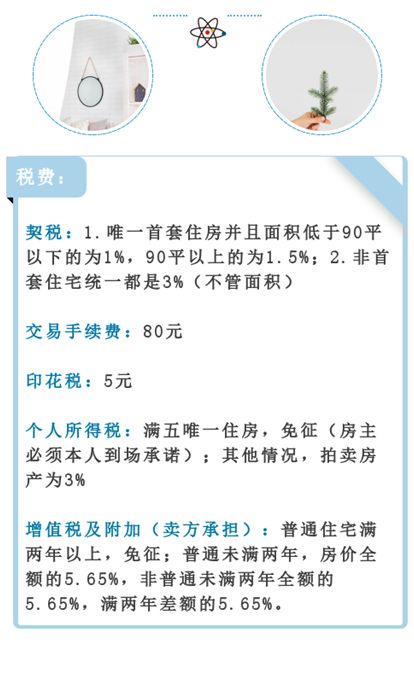 税费：

契税：1.唯一首套住房并且面积低于90平以下的为1%，90平以上的为1.5%；2.非首套住宅统一都是3%（不管面积）

交易手续费：80元

印花税：5元

个人所得税：满五唯一住房，免征（房主必须本人到场承诺）；其他情况，拍卖房产为3%

增值税及附加（卖方承担）：普通住宅满两年以上，免征；普通未满两年，房价全额的5.65%，非普通未满两年全额的5.65%，满两年差额的5.65%。